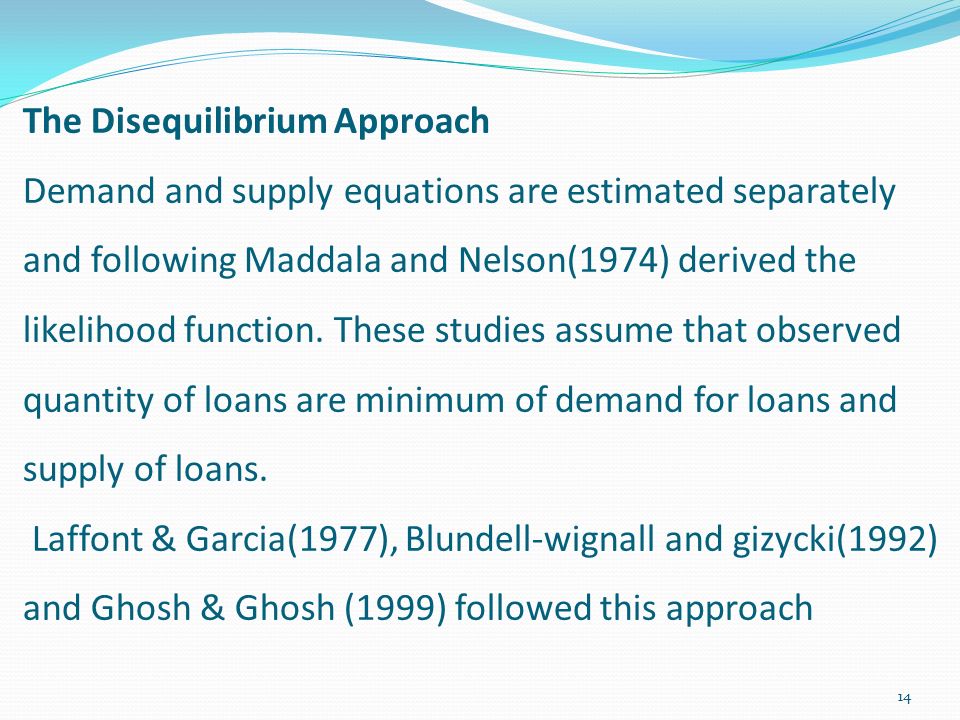 The Disequilibrium Approach

Demand and supply equations are estimated separately and following Maddala and Nelson(1974) derived the likelihood function. These studies assume that observed quantity of loans are minimum of demand for loans and supply of loans.

Laffont & Garcia(1977), Blundell-wignall and gizycki(1992) and Ghosh & Ghosh (1999) followed this approach

14